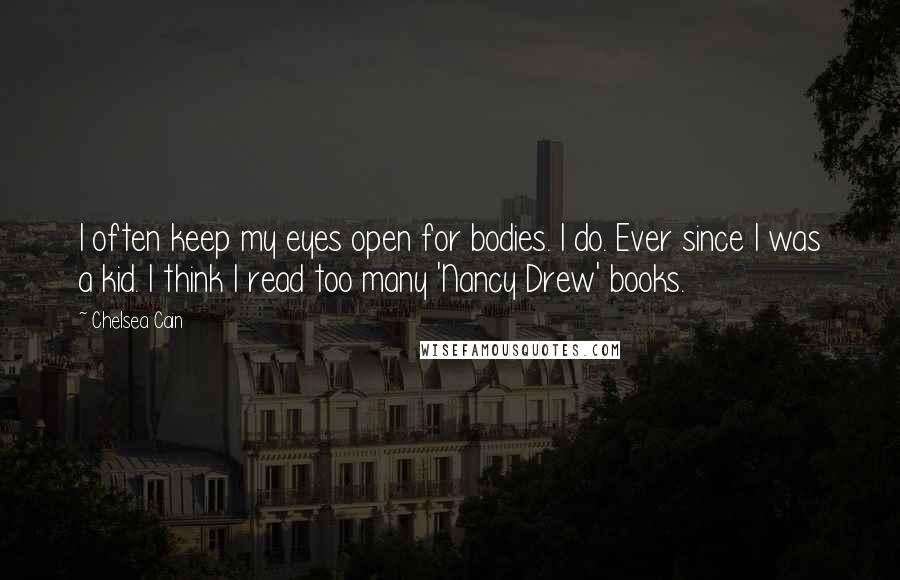 I often keep my eyes open for bodies. I do. Ever since I was a kid. I think I read too many 'Nancy Drew' books.

~ Chelsea Cain

WISEFAMOUSQUOTES.COM